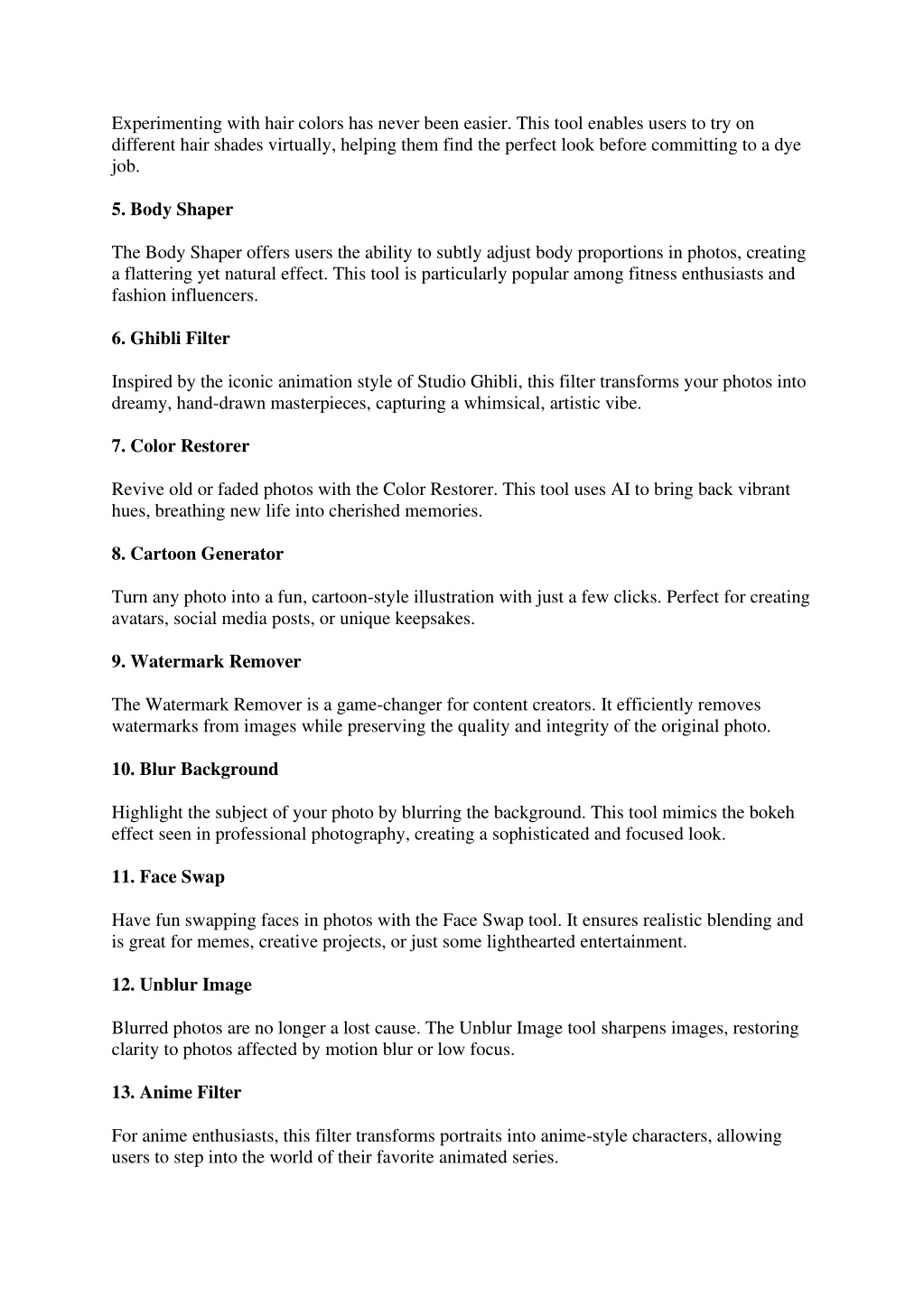 Experimenting with hair colors has never been easier. This tool enables users to try on different hair shades virtually, helping them find the perfect look before committing to a dye job.

5. Body Shaper

The Body Shaper offers users the ability to subtly adjust body proportions in photos, creating a flattering yet natural effect. This tool is particularly popular among fitness enthusiasts and fashion influencers.

6. Ghibli Filter

Inspired by the iconic animation style of Studio Ghibli, this filter transforms your photos into dreamy, hand-drawn masterpieces, capturing a whimsical, artistic vibe.

7. Color Restorer

Revive old or faded photos with the Color Restorer. This tool uses AI to bring back vibrant hues, breathing new life into cherished memories.

8. Cartoon Generator

Turn any photo into a fun, cartoon-style illustration with just a few clicks. Perfect for creating avatars, social media posts, or unique keepsakes.

9. Watermark Remover

The Watermark Remover is a game-changer for content creators. It efficiently removes watermarks from images while preserving the quality and integrity of the original photo.

10. Blur Background

Highlight the subject of your photo by blurring the background. This tool mimics the bokeh effect seen in professional photography, creating a sophisticated and focused look.

11. Face Swap

Have fun swapping faces in photos with the Face Swap tool. It ensures realistic blending and is great for memes, creative projects, or just some lighthearted entertainment.

12. Unblur Image

Blurred photos are no longer a lost cause. The Unblur Image tool sharpens images, restoring clarity to photos affected by motion blur or low focus.

13. Anime Filter

For anime enthusiasts, this filter transforms portraits into anime-style characters, allowing users to step into the world of their favorite animated series.